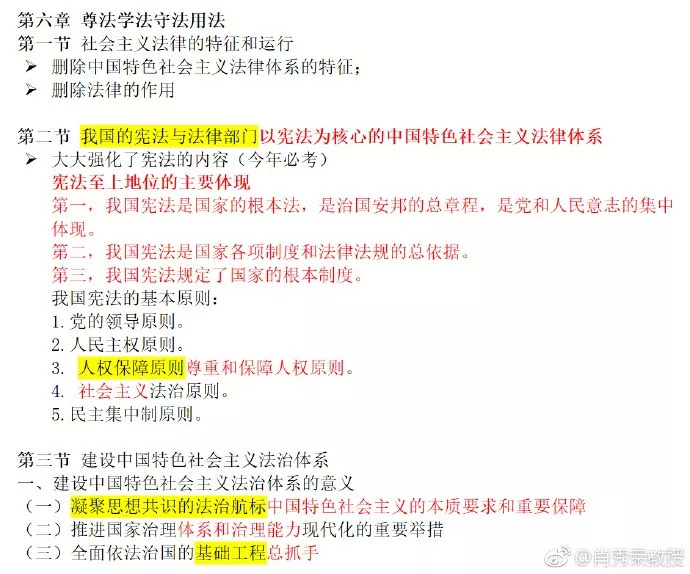 第六章 尊法学法守法用法
第一节 社会主义法律的特征和运行
➢ 删除中国特色社会主义法律体系的特征；
➢ 删除法律的作用

第二节 我国的宪法与法律部门以宪法为核心的中国特色社会主义法律体系
➢ 大大强化了宪法的内容（今年必考）
宪法至上地位的主要体现
第一，我国宪法是国家的根本法，是治国安邦的总章程，是党和人民意志的集中体现。
第二，我国宪法是国家各项制度和法律法规的总依据。
第三，我国宪法规定了国家的根本制度。
我国宪法的基本原则：
1. 党的领导原则。
2. 人民主权原则。
3. 人权保障原则尊重和保障人权原则。
4. 社会主义法治原则。
5. 民主集中制原则。

第三节 建设中国特色社会主义法治体系
一、建设中国特色社会主义法治体系的意义
（一）凝聚思想共识的法治航标中国特色社会主义的本质要求和重要保障
（二）推进国家治理体系和治理能力现代化的重要举措
（三）全面依法治国的基础工程总抓手

@肖秀荣教授